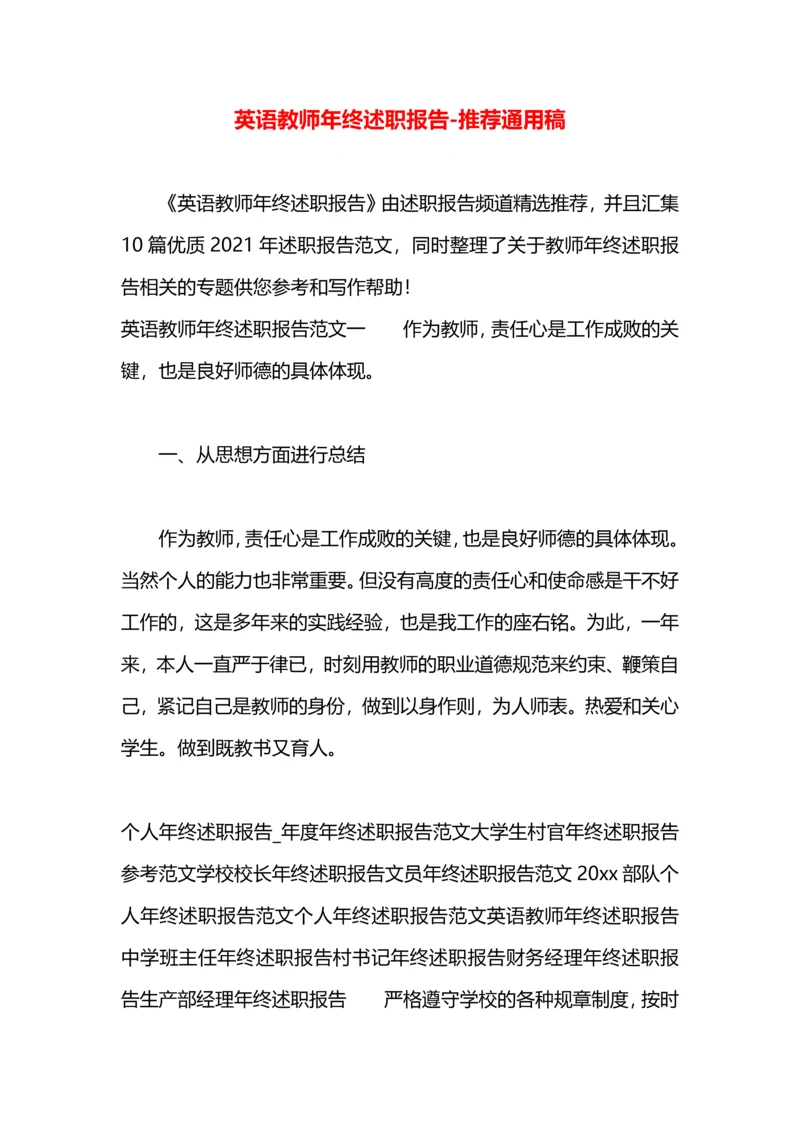 英语教师年终述职报告-推荐通用稿

《英语教师年终述职报告》由述职报告频道精选推荐，并且汇集10篇优质2021年述职报告范文，同时整理了关于教师年终述职报告相关的专题供您参考和写作帮助！

英语教师年终述职报告范文一　　作为教师，责任心是工作成败的关键，也是良好师德的具体体现。

一、从思想方面进行总结

作为教师，责任心是工作成败的关键，也是良好师德的具体体现。当然个人的能力也非常重要。但没有高度的责任心和使命感是干不好工作的，这是多年来的实践经验，也是我工作的座右铭。为此，一年来，本人一直严于律已，时刻用教师的职业道德规范来约束、鞭策自己，紧记自己是教师的身份，做到以身作则，为人师表。热爱和关心学生。做到既教书又育人。

个人年终述职报告_年度年终述职报告范文大学生村官年终述职报告参考范文学校校长年终述职报告文员年终述职报告范文20xx部队个人年终述职报告范文个人年终述职报告范文英语教师年终述职报告中学班主任年终述职报告村书记年终述职报告财务经理年终述职报告生产部经理年终述职报告　　严格遵守学校的各种规章制度，按时